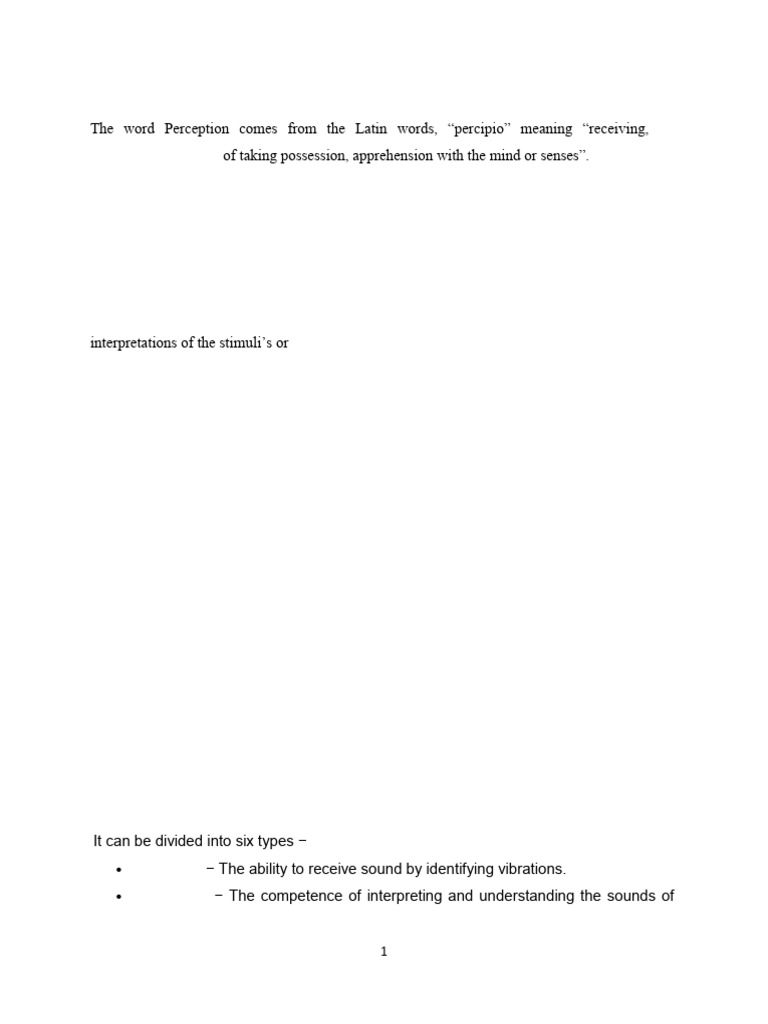 The word Perception comes from the Latin words, "percipio" meaning "receiving, of taking possession, apprehension with the mind or senses".

interpretations of the stimuli's or

It can be divided into six types −

• − The ability to receive sound by identifying vibrations.
• − The competence of interpreting and understanding the sounds of

1